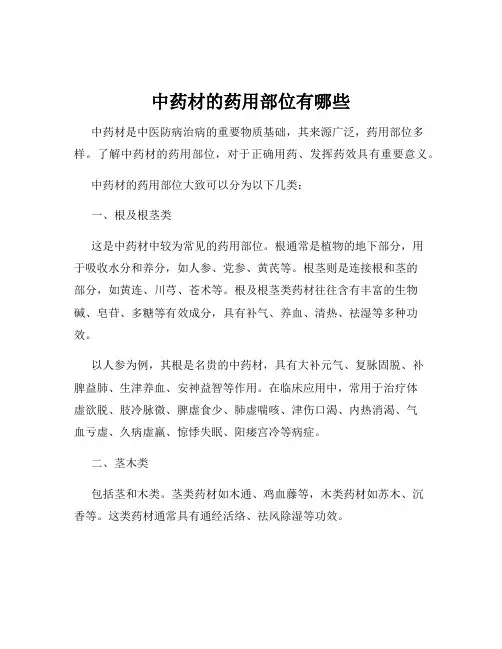 中药材的药用部位有哪些

中药材是中医防病治病的重要物质基础，其来源广泛，药用部位多样。了解中药材的药用部位，对于正确用药、发挥药效具有重要意义。

中药材的药用部位大致可以分为以下几类：

一、根及根茎类

这是中药材中较为常见的药用部位。根通常是植物的地下部分，用于吸收水分和养分，如人参、党参、黄芪等。根茎则是连接根和茎的部分，如黄连、川芎、苍术等。根及根茎类药材往往含有丰富的生物碱、皂苷、多糖等有效成分，具有补气、养血、清热、祛湿等多种功效。

以人参为例，其根是名贵的中药材，具有大补元气、复脉固脱、补脾益肺、生津养血、安神益智等作用。在临床应用中，常用于治疗体虚欲脱、肢冷脉微、脾虚食少、肺虚喘咳、津伤口渴、内热消渴、气血亏虚、久病虚羸、惊悸失眠、阳痿宫冷等病症。

二、茎木类

包括茎和木类。茎类药材如木通、鸡血藤等，木类药材如苏木、沉香等。这类药材通常具有通经活络、祛风除湿等功效。